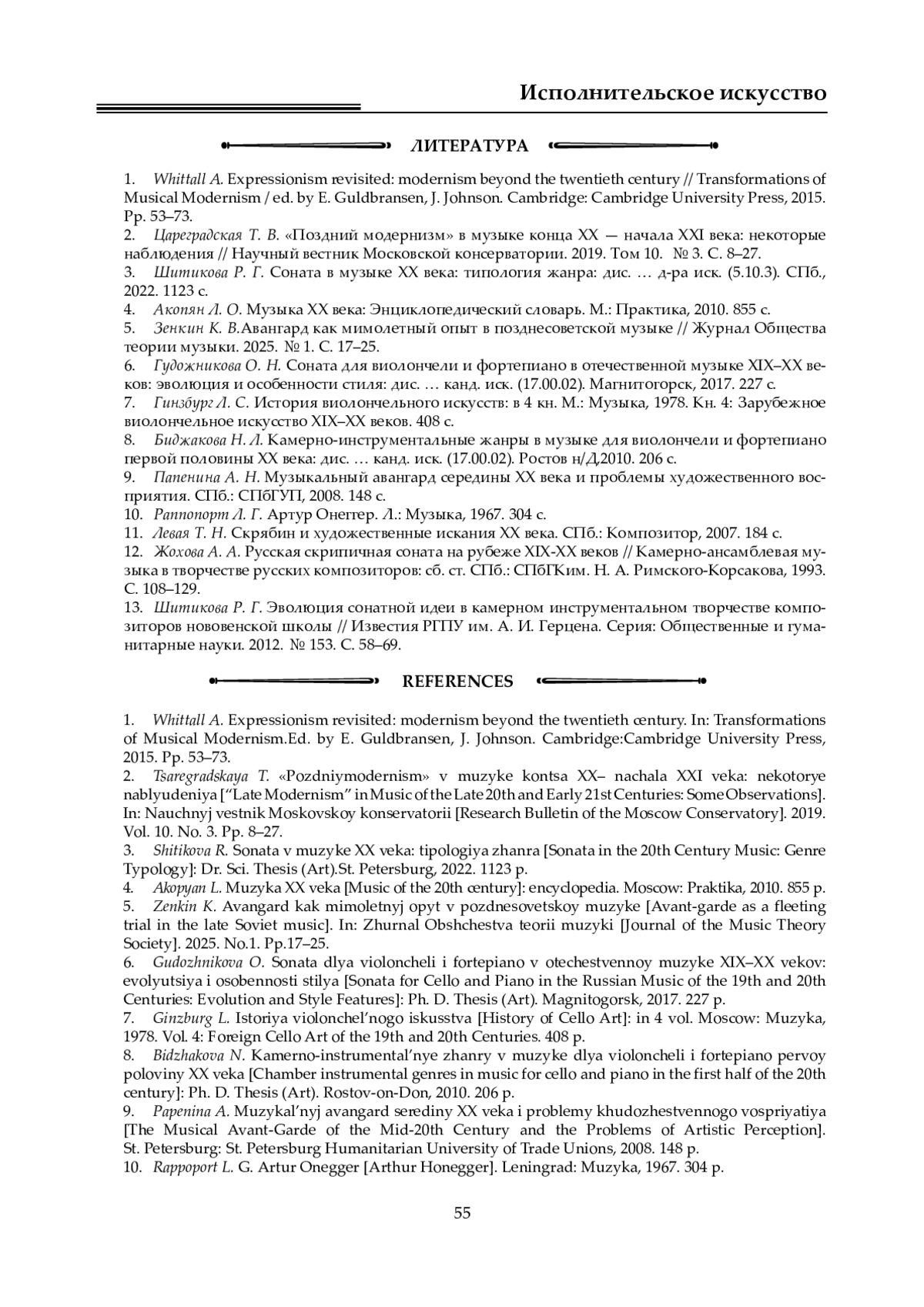 Исполнительское искусство

ЛИТЕРАТУРА

1. Whittall A. Expressionism revisited: modernism beyond the twentieth century // Transformations of Musical Modernism / ed. by E. Guldbransen, J. Johnson. Cambridge: Cambridge University Press, 2015. Pp. 53–73.
2. Цареградская Т. В. «Поздний модернизм» в музыке конца XX — начала XXI века: некоторые наблюдения // Научный вестник Московской консерватории. 2019. Том 10. № 3. С. 8–27.
3. Шитикова Р. Г. Соната в музыке XX века: типология жанра: дис. … д-ра иск. (5.10.3). СПб., 2022. 1123 с.
4. Акопян Л. О. Музыка XX века: Энциклопедический словарь. М.: Практика, 2010. 855 с.
5. Зенкин К. В.Авангард как мимолетный опыт в позднесоветской музыке // Журнал Общества теории музыки. 2025. № 1. С. 17–25.
6. Гудожникова О. Н. Соната для виолончели и фортепиано в отечественной музыке XIX–XX веков: эволюция и особенности стиля: дис. … канд. иск. (17.00.02). Магнитогорск, 2017. 227 с.
7. Гинзбург Л. С. История виолончельного искусств: в 4 кн. М.: Музыка, 1978. Кн. 4: Зарубежное виолончельное искусство XIX–XX веков. 408 с.
8. Биджакова Н. Л. Камерно-инструментальные жанры в музыке для виолончели и фортепиано первой половины XX века: дис. … канд. иск. (17.00.02). Ростов н/Д,2010. 206 с.
9. Папенина А. Н. Музыкальный авангард середины XX века и проблемы художественного восприятия. СПб.: СПбГУП, 2008. 148 с.
10. Раппопорт Л. Г. Артур Онеггер. Л.: Музыка, 1967. 304 с.
11. Левая Т. Н. Скрябин и художественные искания XX века. СПб.: Композитор, 2007. 184 с.
12. Жохова А. А. Русская скрипичная соната на рубеже XIX-XX веков // Камерно-ансамблевая музыка в творчестве русских композиторов: сб. ст. СПб.: СПбГКим. Н. А. Римского-Корсакова, 1993. С. 108–129.
13. Шитикова Р. Г. Эволюция сонатной идеи в камерном инструментальном творчестве композиторов нововенской школы // Известия РГПУ им. А. И. Герцена. Серия: Общественные и гуманитарные науки. 2012. № 153. С. 58–69.

REFERENCES

1. Whittall A. Expressionism revisited: modernism beyond the twentieth century. In: Transformations of Musical Modernism.Ed. by E. Guldbransen, J. Johnson. Cambridge:Cambridge University Press, 2015. Pp. 53–73.
2. Tsaregradskaya T. «Pozdniymodernism» v muzyke kontsa XX– nachala XXI veka: nekotorye nablyudeniya [“Late Modernism” in Music of the Late 20th and Early 21st Centuries: Some Observations]. In: Nauchnyj vestnik Moskovskoy konservatorii [Research Bulletin of the Moscow Conservatory]. 2019. Vol. 10. No. 3. Pp. 8–27.
3. Shitikova R. Sonata v muzyke XX veka: tipologiya zhanra [Sonata in the 20th Century Music: Genre Typology]: Dr. Sci. Thesis (Art).St. Petersburg, 2022. 1123 p.
4. Akopyan L. Muzyka XX veka [Music of the 20th century]: encyclopedia. Moscow: Praktika, 2010. 855 p.
5. Zenkin K. Avangard kak mimoletnyj opyt v pozdnesovetskoy muzyke [Avant-garde as a fleeting trial in the late Soviet music]. In: Zhurnal Obshchestva teorii muzyki [Journal of the Music Theory Society]. 2025. No.1. Pp.17–25.
6. Gudozhnikova O. Sonata dlya violoncheli i fortepiano v otechestvennoy muzyke XIX–XX vekov: evolyutsiya i osobennosti stilya [Sonata for Cello and Piano in the Russian Music of the 19th and 20th Centuries: Evolution and Style Features]: Ph. D. Thesis (Art). Magnitogorsk, 2017. 227 p.
7. Ginzburg L. Istoriya violonchel’nogo iskusstva [History of Cello Art]: in 4 vol. Moscow: Muzyka, 1978. Vol. 4: Foreign Cello Art of the 19th and 20th Centuries. 408 p.
8. Bidzhakova N. Kamerno-instrumental’nye zhanry v muzyke dlya violoncheli i fortepiano pervoy poloviny XX veka [Chamber instrumental genres in music for cello and piano in the first half of the 20th century]: Ph. D. Thesis (Art). Rostov-on-Don, 2010. 206 p.
9. Papenina A. Muzykal’nyj avangard serediny XX veka i problemy khudozhestvennogo vospriyatiya [The Musical Avant-Garde of the Mid-20th Century and the Problems of Artistic Perception]. St. Petersburg: St. Petersburg Humanitarian University of Trade Unions, 2008. 148 p.
10. Rappoport L. G. Artur Onegger [Arthur Honegger]. Leningrad: Muzyka, 1967. 304 p.

55